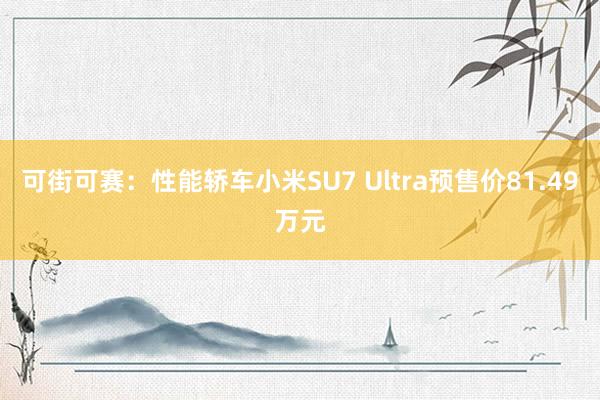 可街可赛：性能轿车小米SU7 Ultra预售价81.49万元